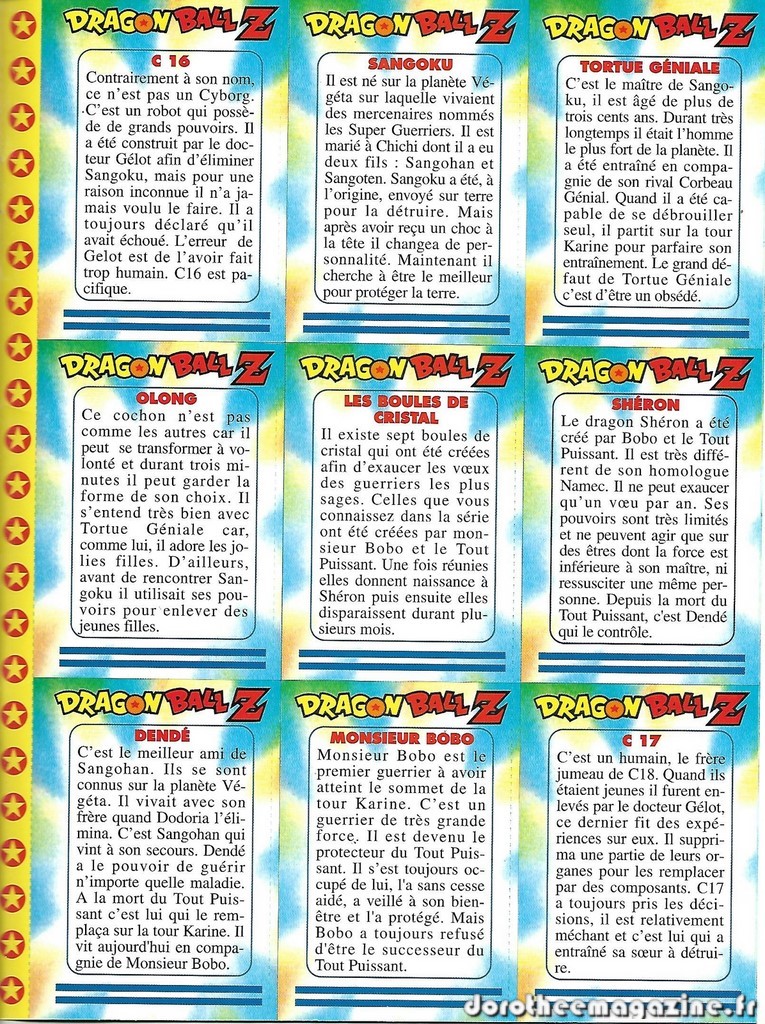 DRAGON BALL Z

C 16

Contrairement à son nom, ce n'est pas un Cyborg. C'est un robot qui possède de grands pouvoirs. Il a été construit par le docteur Gélot afin d'éliminer Sangoku, mais pour une raison inconnue il n'a jamais voulu le faire. Il a toujours déclaré qu'il avait échoué. L'erreur de Gelot est de l'avoir fait trop humain. C16 est pacifique.

DRAGON BALL Z

SANGOKU

Il est né sur la planète Végéta sur laquelle vivaient des mercenaires nommés les Super Guerriers. Il est marié à Chichi dont il a eu deux fils : Sangohan et Sangoten. Sangoku a été, à l'origine, envoyé sur terre pour la détruire. Mais après avoir reçu un choc à la tête il changea de personnalité. Maintenant il cherche à être le meilleur pour protéger la terre.

DRAGON BALL Z

TORTUE GÉNIALE

C'est le maître de Sangoku, il est âgé de plus de trois cents ans. Durant très longtemps il était l'homme le plus fort de la planète. Il a été entraîné en compagnie de son rival Corbeau Génial. Quand il a été capable de se débrouiller seul, il partit sur la tour Karine pour parfaire son entraînement. Le grand défaut de Tortue Géniale c'est d'être un obsédé.

DRAGON BALL Z

OLONG

Ce cochon n'est pas comme les autres car il peut se transformer à volonté et durant trois minutes il peut garder la forme de son choix. Il s'entend très bien avec Tortue Géniale car, comme lui, il adore les jolies filles. D'ailleurs, avant de rencontrer Sangoku il utilisait ses pouvoirs pour enlever des jeunes filles.

DRAGON BALL Z

LES BOULES DE CRISTAL

Il existe sept boules de cristal qui ont été créées afin d'exaucer les vœux des guerriers les plus sages. Celles que vous connaissez dans la série ont été créées par monsieur Bobo et le Tout Puissant. Une fois réunies elles donnent naissance à Shéron puis ensuite elles disparaissent durant plusieurs mois.

DRAGON BALL Z

SHÉRON

Le dragon Shéron a été créé par Bobo et le Tout Puissant. Il est très différent de son homologue Namec. Il ne peut exaucer qu'un vœu par an. Ses pouvoirs sont très limités et ne peuvent agir que sur des êtres dont la force est inférieure à son maître, ni ressusciter une même personne. Depuis la mort du Tout Puissant, c'est Dendé qui le contrôle.

DRAGON BALL Z

DENDÉ

C'est le meilleur ami de Sangohan. Ils se sont connus sur la planète Végéta. Il vivait avec son frère quand Dodoria l'élimina. C'est Sangohan qui vint à son secours. Dendé a le pouvoir de guérir n'importe quelle maladie. A la mort du Tout Puissant c'est lui qui le remplaça sur la tour Karine. Il vit aujourd'hui en compagnie de Monsieur Bobo.

DRAGON BALL Z

MONSIEUR BOBO

Monsieur Bobo est le premier guerrier à avoir atteint le sommet de la tour Karine. C'est un guerrier de très grande force. Il est devenu le protecteur du Tout Puissant. Il s'est toujours occupé de lui, l'a sans cesse aidé, a veillé à son bien-être et l'a protégé. Mais Bobo a toujours refusé d'être le successeur du Tout Puissant.

DRAGON BALL Z

C 17

C'est un humain, le frère jumeau de C18. Quand ils étaient jeunes il furent enlevés par le docteur Gélot, ce dernier fit des expériences sur eux. Il supprima une partie de leurs organes pour les remplacer par des composants. C17 a toujours pris les décisions, il est relativement méchant et c'est lui qui a entraîné sa sœur à détruire.

dorotheemagazine.fr